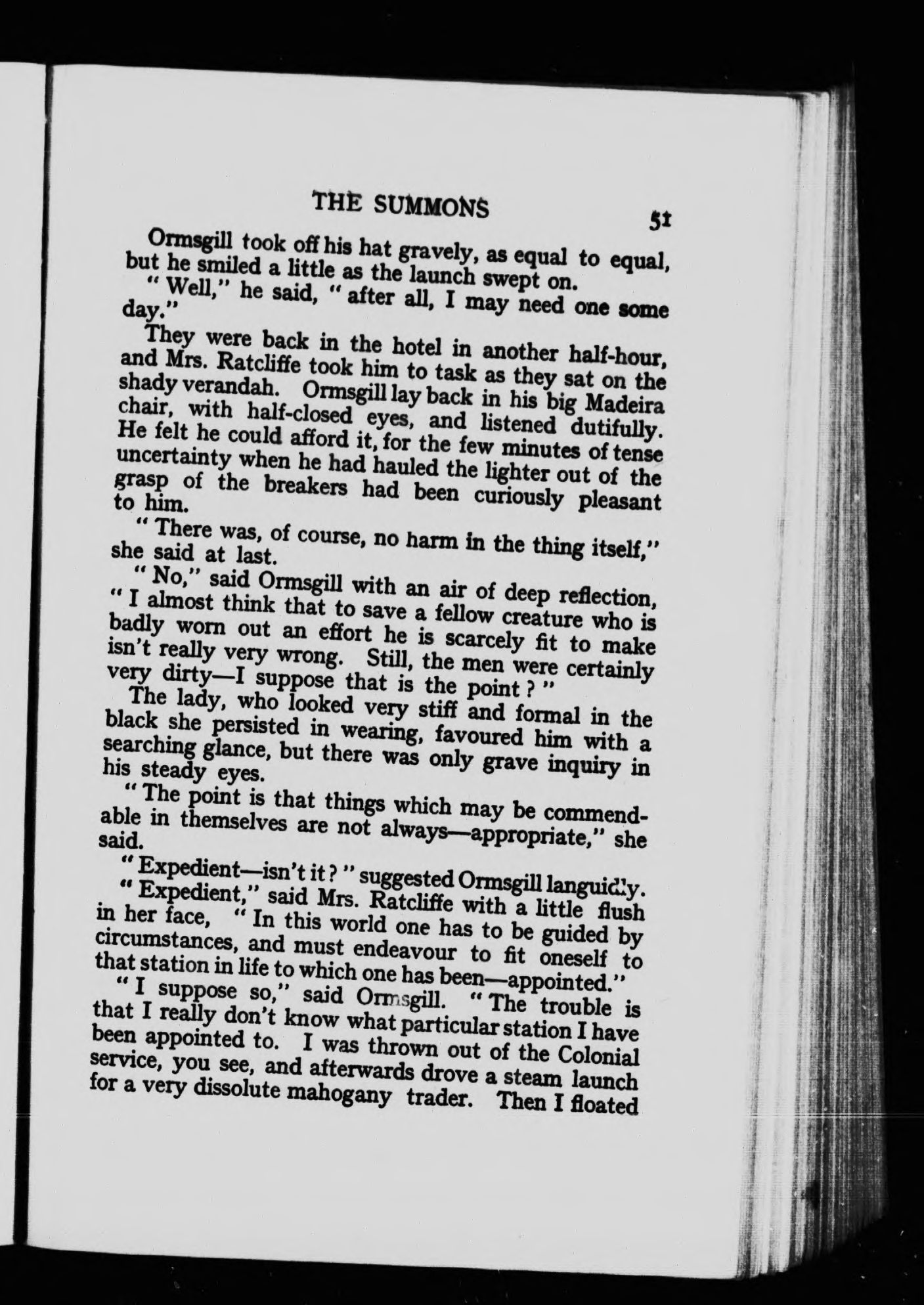 THE SUMMONS 51

Ormsgill took off his hat gravely, as equal to equal, but he smiled a little as the launch swept on.

" Well," he said, " after all, I may need one some day."

They were back in the hotel in another half-hour, and Mrs. Ratcliffe took him to task as they sat on the shady verandah. Ormsgill lay back in his big Madeira chair, with half-closed eyes, and listened dutifully. He felt he could afford it, for the few minutes of tense uncertainty when he had hauled the lighter out of the grasp of the breakers had been curiously pleasant to him.

" There was, of course, no harm in the thing itself," she said at last.

" No," said Ormsgill with an air of deep reflection, " I almost think that to save a fellow creature who is badly worn out an effort he is scarcely fit to make isn't really very wrong. Still, the men were certainly very dirty—I suppose that is the point ? "

The lady, who looked very stiff and formal in the black she persisted in wearing, favoured him with a searching glance, but there was only grave inquiry in his steady eyes.

" The point is that things which may be commendable in themselves are not always—appropriate," she said.

" Expedient—isn't it ? " suggested Ormsgill languidly.

" Expedient," said Mrs. Ratcliffe with a little flush in her face, " In this world one has to be guided by circumstances, and must endeavour to fit oneself to that station in life to which one has been—appointed."

" I suppose so," said Ormsgill. " The trouble is that I really don't know what particular station I have been appointed to. I was thrown out of the Colonial service, you see, and afterwards drove a steam launch for a very dissolute mahogany trader. Then I floated